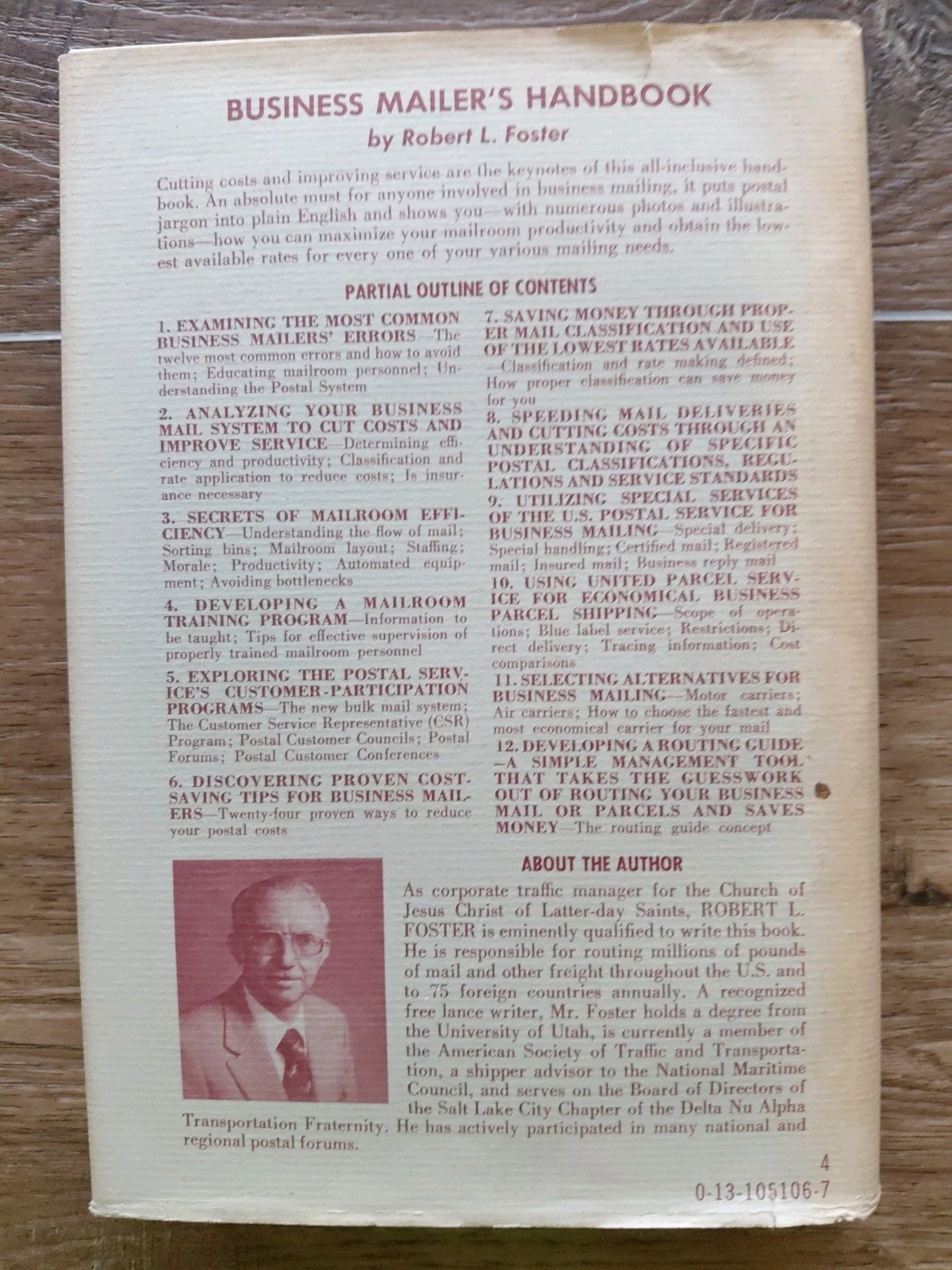 BUSINESS MAILER'S HANDBOOK
by Robert L. Foster

Cutting costs and improving service are the keynotes of this all-inclusive handbook. An absolute must for anyone involved in business mailing, it puts postal jargon into plain English and shows you—with numerous photos and illustrations—how you can maximize your mailroom productivity and obtain the lowest available rates for every one of your various mailing needs.

PARTIAL OUTLINE OF CONTENTS

1. EXAMINING THE MOST COMMON BUSINESS MAILERS' ERRORS—The twelve most common errors and how to avoid them; Educating mailroom personnel; Understanding the Postal System

2. ANALYZING YOUR BUSINESS MAIL SYSTEM TO CUT COSTS AND IMPROVE SERVICE—Determining efficiency and productivity; Classification and rate application to reduce costs; Is insurance necessary

3. SECRETS OF MAILROOM EFFICIENCY—Understanding the flow of mail; Sorting bins; Mailroom layout; Staffing; Morale; Productivity; Automated equipment; Avoiding bottlenecks

4. DEVELOPING A MAILROOM TRAINING PROGRAM—Information to be taught; Tips for effective supervision of properly trained mailroom personnel

5. EXPLORING THE POSTAL SERVICE'S CUSTOMER-PARTICIPATION PROGRAMS—The new bulk mail system; The Customer Service Representative (CSR) Program; Postal Customer Councils; Postal Forums; Postal Customer Conferences

6. DISCOVERING PROVEN COST-SAVING TIPS FOR BUSINESS MAILERS—Twenty-four proven ways to reduce your postal costs

7. SAVING MONEY THROUGH PROPER MAIL CLASSIFICATION AND USE OF THE LOWEST RATES AVAILABLE—Classification and rate making defined; How proper classification can save money for you

8. SPEEDING MAIL DELIVERIES AND CUTTING COSTS THROUGH AN UNDERSTANDING OF SPECIFIC POSTAL CLASSIFICATIONS, REGULATIONS AND SERVICE STANDARDS

9. UTILIZING SPECIAL SERVICES OF THE U.S. POSTAL SERVICE FOR BUSINESS MAILING—Special delivery; Special handling; Certified mail; Registered mail; Insured mail; Business reply mail

10. USING UNITED PARCEL SERVICE FOR ECONOMICAL BUSINESS PARCEL SHIPPING—Scope of operations; Blue label service; Restrictions; Direct delivery; Tracing information; Cost comparisons

11. SELECTING ALTERNATIVES FOR BUSINESS MAILING—Motor carriers; Air carriers; How to choose the fastest and most economical carrier for your mail

12. DEVELOPING A ROUTING GUIDE—A SIMPLE MANAGEMENT TOOL THAT TAKES THE GUESSWORK OUT OF ROUTING YOUR BUSINESS MAIL OR PARCELS AND SAVES MONEY—The routing guide concept

ABOUT THE AUTHOR

As corporate traffic manager for the Church of Jesus Christ of Latter-day Saints, ROBERT L. FOSTER is eminently qualified to write this book. He is responsible for routing millions of pounds of mail and other freight throughout the U.S. and to 75 foreign countries annually. A recognized free lance writer, Mr. Foster holds a degree from the University of Utah, is currently a member of the American Society of Traffic and Transportation, a shipper advisor to the National Maritime Council, and serves on the Board of Directors of the Salt Lake City Chapter of the Delta Nu Alpha Transportation Fraternity. He has actively participated in many national and regional postal forums.

4
0-13-105106-7